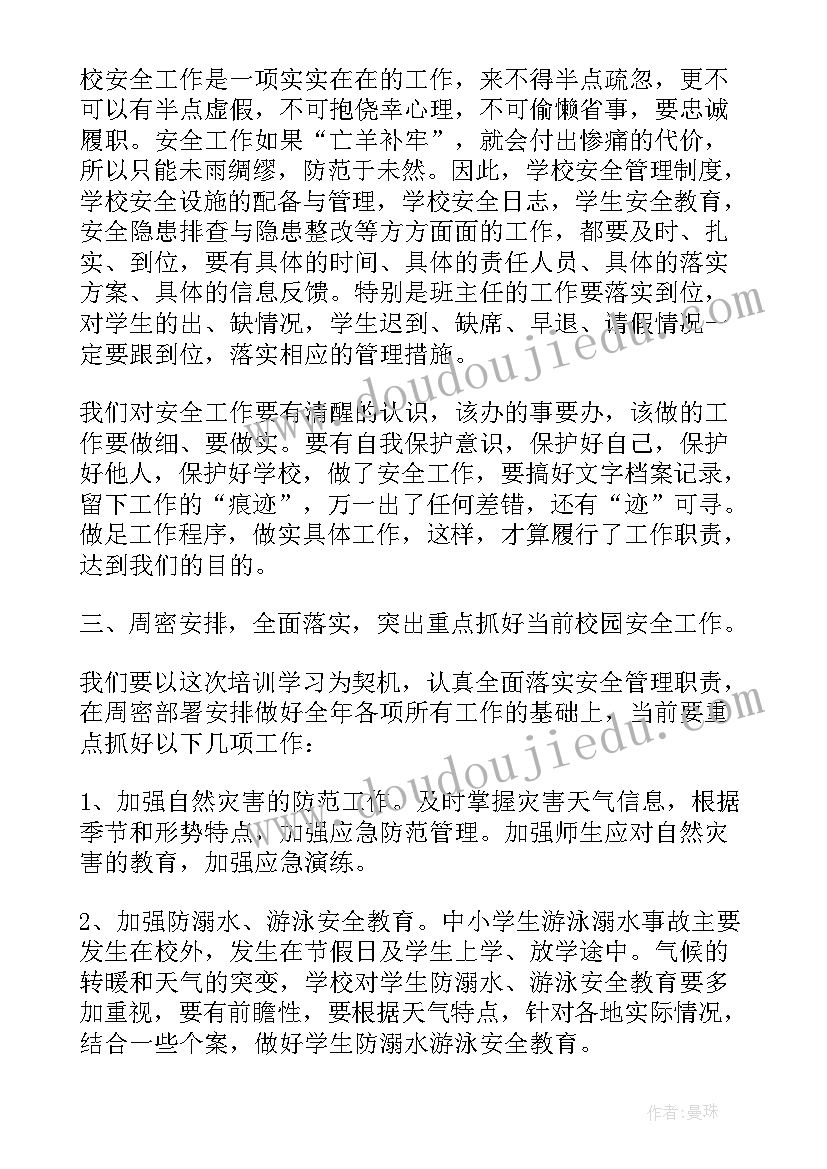 校安全工作是一项实实在在的工作，来不得半点疏忽，更不可以有半点虚假，不可抱侥幸心理，不可偷懒省事，要忠诚履职。安全工作如果“亡羊补牢”，就会付出惨痛的代价，所以只能未雨绸缪，防范于未然。因此，学校安全管理制度，学校安全设施的配备与管理，学校安全日志，学生安全教育，安全隐患排查与隐患整改等方方面面的工作，都要及时、扎实、到位，要有具体的时间、具体的责任人员、具体的落实方案、具体的信息反馈。特别是班主任的工作要落实到位，对学生的出、缺情况，学生迟到、缺席、早退、请假情况一定要跟到位，落实相应的管理措施。

我们对安全工作要有清醒的认识，该办的事要办，该做的工作要做细、要做实。要有自我保护意识，保护好自己，保护好他人，保护好学校，做了安全工作，要搞好文字档案记录，留下工作的“痕迹”，万一出了任何差错，还有“迹”可寻。做足工作程序，做实具体工作，这样，才算履行了工作职责，达到我们的目的。

三、周密安排，全面落实，突出重点抓好当前校园安全工作。

我们要以这次培训学习为契机，认真全面落实安全管理职责，在周密部署安排做好全年各项所有工作的基础上，当前要重点抓好以下几项工作：

1、加强自然灾害的防范工作。及时掌握灾害天气信息，根据季节和形势特点，加强应急防范管理。加强师生应对自然灾害的教育，加强应急演练。

2、加强防溺水、游泳安全教育。中小学生游泳溺水事故主要发生在校外，发生在节假日及学生上学、放学途中。气候的转暖和天气的突变，学校对学生防溺水、游泳安全教育要多加重视，要有前瞻性，要根据天气特点，针对各地实际情况，结合一些个案，做好学生防溺水游泳安全教育。

www.doudoujiedu.com

www.doudoujiedu.com

作者：曼珠